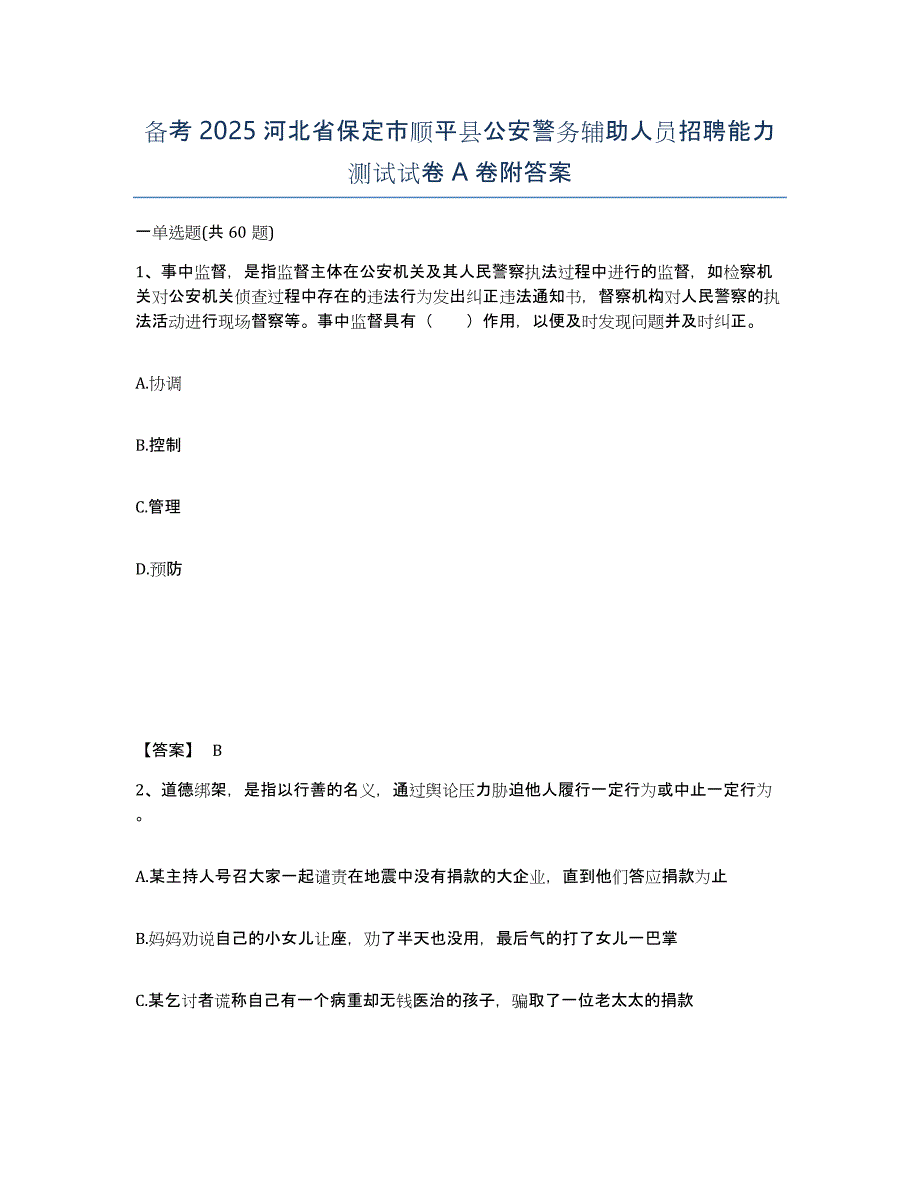 备考 2025 河北省保定市顺平县公安警务辅助人员招聘能力测试试卷 A 卷附答案

一单选题(共 60 题)

1、事中监督，是指监督主体在公安机关及其人民警察执法过程中进行的监督，如检察机关对公安机关侦查过程中存在的违法行为发出纠正违法通知书，督察机构对人民警察的执法活动进行现场督察等。事中监督具有（　　）作用，以便及时发现问题并及时纠正。

A.协调

B.控制

C.管理

D.预防

【答案】 B

2、道德绑架，是指以行善的名义，通过舆论压力胁迫他人履行一定行为或中止一定行为。

A.某主持人号召大家一起谴责在地震中没有捐款的大企业，直到他们答应捐款为止

B.妈妈劝说自己的小女儿让座，劝了半天也没用，最后气的打了女儿一巴掌

C.某乞讨者谎称自己有一个病重却无钱医治的孩子，骗取了一位老太太的捐款